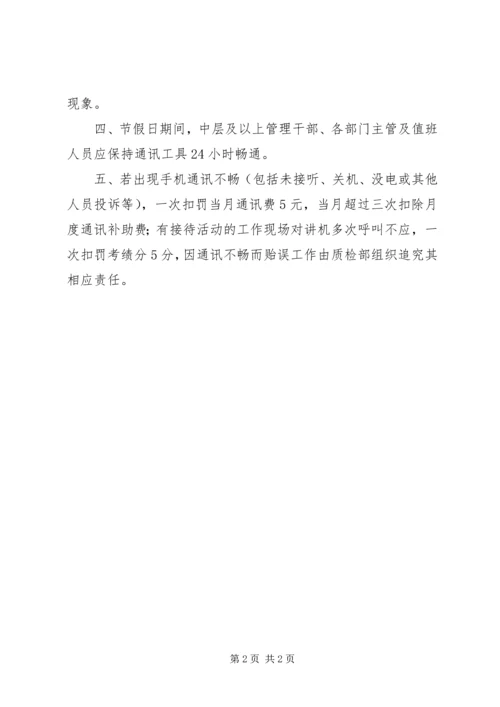 现象。

四、节假日期间，中层及以上管理干部、各部门主管及值班人员应保持通讯工具24小时畅通。

五、若出现手机通讯不畅（包括未接听、关机、没电或其他人员投诉等），一次扣罚当月通讯费5元，当月超过三次扣除月度通讯补助费；有接待活动的工作现场对讲机多次呼叫不应，一次扣罚考绩分5分，因通讯不畅而贻误工作由质检部组织追究其相应责任。

第2页 共2页